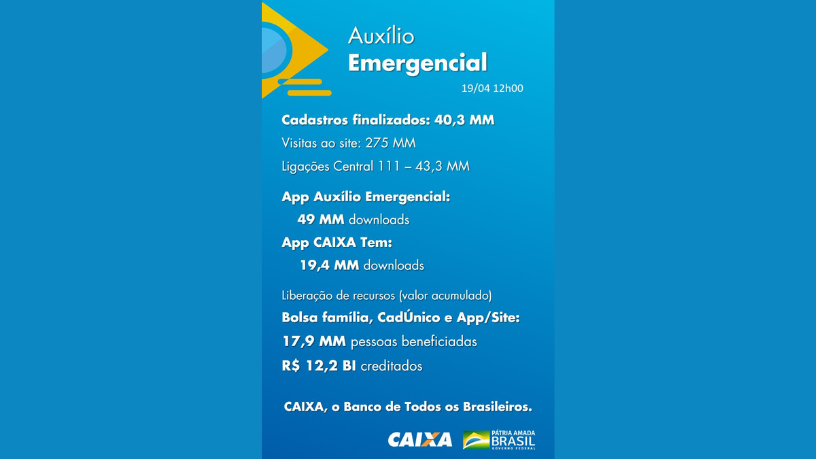 Auxílio
Emergencial

19/04 12h00

Cadastros finalizados: 40,3 MM
Visitas ao site: 275 MM
Ligações Central 111 – 43,3 MM

App Auxílio Emergencial:
49 MM downloads
App CAIXA Tem:
19,4 MM downloads

Liberação de recursos (valor acumulado)
Bolsa família, CadÚnico e App/Site:
17,9 MM pessoas beneficiadas
R$ 12,2 BI creditados

CAIXA, o Banco de Todos os Brasileiros.

CAIXA PÁTRIA AMADA BRASIL GOVERNO FEDERAL